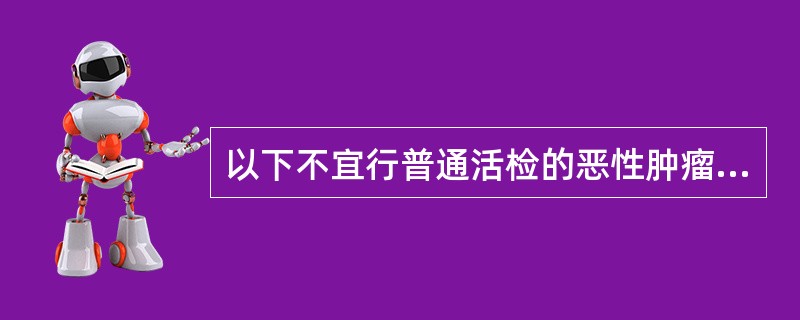 以下不宜行普通活检的恶性肿瘤...